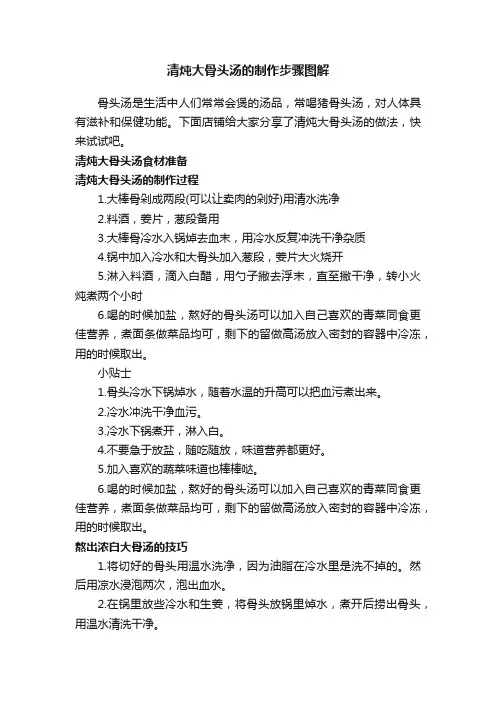 清炖大骨头汤的制作步骤图解

骨头汤是生活中人们常常会煲的汤品，常喝猪骨头汤，对人体具有滋补和保健功能。下面店铺给大家分享了清炖大骨头汤的做法，快来试试吧。

清炖大骨头汤食材准备

清炖大骨头汤的制作过程

1.大棒骨剁成两段(可以让卖肉的剁好)用清水洗净

2.料酒，姜片，葱段备用

3.大棒骨冷水入锅焯去血末，用冷水反复冲洗干净杂质

4.锅中加入冷水和大骨头加入葱段，姜片大火烧开

5.淋入料酒，滴入白醋，用勺子撇去浮末，直至撇干净，转小火炖煮两个小时

6.喝的时候加盐，熬好的骨头汤可以加入自己喜欢的青菜同食更佳营养，煮面条做菜品均可，剩下的留做高汤放入密封的容器中冷冻，用的时候取出。

小贴士

1.骨头冷水下锅焯水，随着水温的升高可以把血污煮出来。

2.冷水冲洗干净血污。

3.冷水下锅煮开，淋入白。

4.不要急于放盐，随吃随放，味道营养都更好。

5.加入喜欢的蔬菜味道也棒棒哒。

6.喝的时候加盐，熬好的骨头汤可以加入自己喜欢的青菜同食更佳营养，煮面条做菜品均可，剩下的留做高汤放入密封的容器中冷冻，用的时候取出。

熬出浓白大骨汤的技巧

1.将切好的骨头用温水洗净，因为油脂在冷水里是洗不掉的。然后用凉水浸泡两次，泡出血水。

2.在锅里放些冷水和生姜，将骨头放锅里焯水，煮开后捞出骨头，用温水清洗干净。